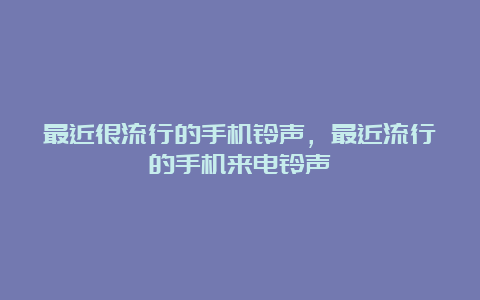 最近很流行的手机铃声，最近流行的手机来电铃声